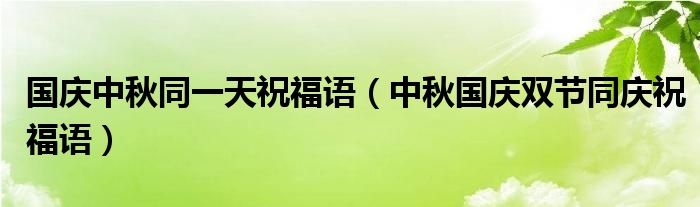 国庆中秋同一天祝福语（中秋国庆双节同庆祝福语）